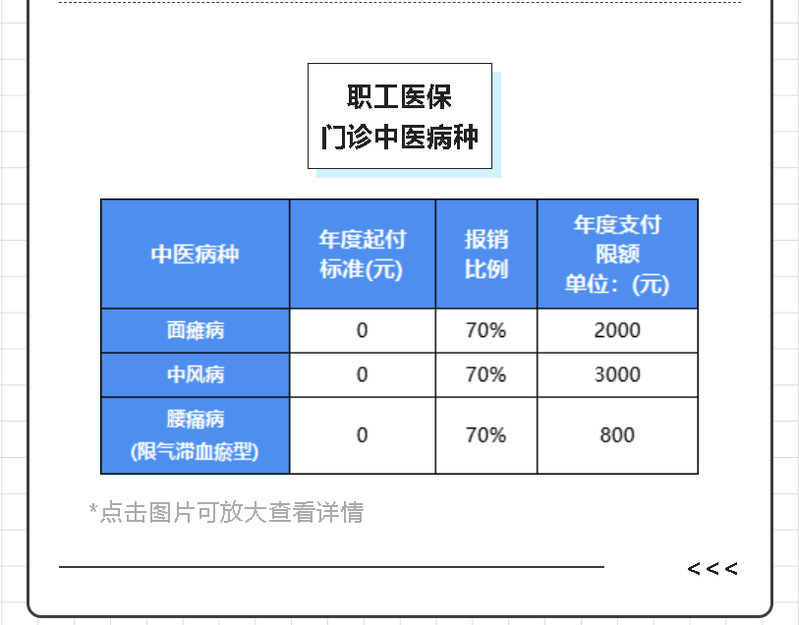 职工医保
门诊中医病种

| 中医病种 | 年度起付标准(元) | 报销比例 | 年度支付限额单位:(元) |
|---|---|---|---|
| 面瘫病 | 0 | 70% | 2000 |
| 中风病 | 0 | 70% | 3000 |
| 腰痛病(限气滞血瘀型) | 0 | 70% | 800 |

*点击图片可放大查看详情

<<<